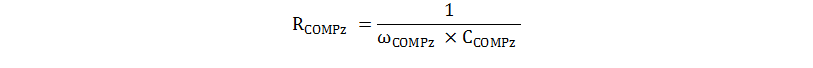 $R_{COMPz} = \frac{1}{\omega_{COMPz} \times C_{COMPz}}$